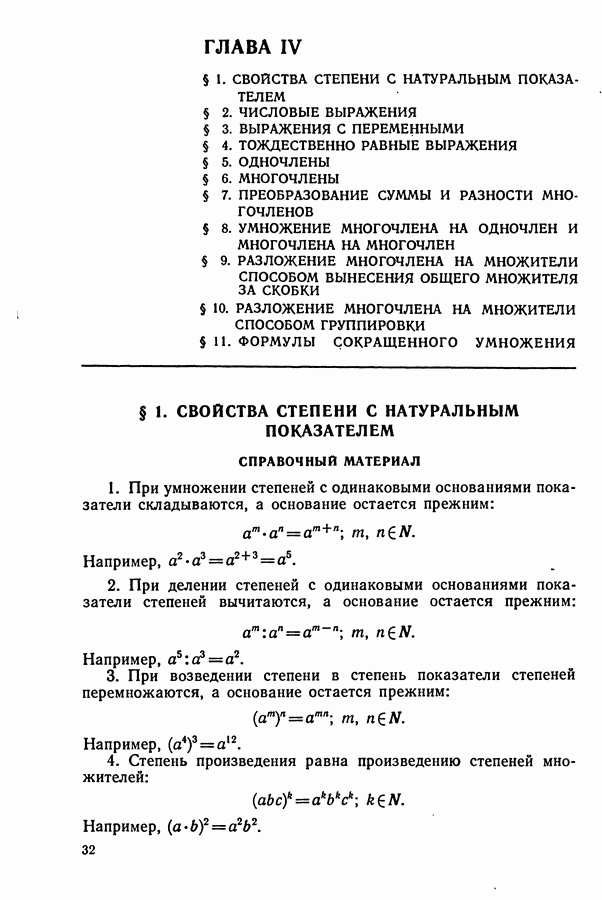 ГЛАВА IV

§ 1. СВОЙСТВА СТЕПЕНИ С НАТУРАЛЬНЫМ ПОКАЗАТЕЛЕМ
§ 2. ЧИСЛОВЫЕ ВЫРАЖЕНИЯ
§ 3. ВЫРАЖЕНИЯ С ПЕРЕМЕННЫМИ
§ 4. ТОЖДЕСТВЕННО РАВНЫЕ ВЫРАЖЕНИЯ
§ 5. ОДНОЧЛЕНЫ
§ 6. МНОГОЧЛЕНЫ
§ 7. ПРЕОБРАЗОВАНИЕ СУММЫ И РАЗНОСТИ МНОГОЧЛЕНОВ
§ 8. УМНОЖЕНИЕ МНОГОЧЛЕНА НА ОДНОЧЛЕН И МНОГОЧЛЕНА НА МНОГОЧЛЕН
§ 9. РАЗЛОЖЕНИЕ МНОГОЧЛЕНА НА МНОЖИТЕЛИ СПОСОБОМ ВЫНЕСЕНИЯ ОБЩЕГО МНОЖИТЕЛЯ ЗА СКОБКИ
§ 10. РАЗЛОЖЕНИЕ МНОГОЧЛЕНА НА МНОЖИТЕЛИ СПОСОБОМ ГРУППИРОВКИ
§ 11. ФОРМУЛЫ СОКРАЩЕННОГО УМНОЖЕНИЯ

§ 1. СВОЙСТВА СТЕПЕНИ С НАТУРАЛЬНЫМ ПОКАЗАТЕЛЕМ

СПРАВОЧНЫЙ МАТЕРИАЛ

1. При умножении степеней с одинаковыми основаниями показатели складываются, а основание остается прежним:

$a^m \cdot a^n = a^{m+n}$; $m, n \in N$.

Например, $a^2 \cdot a^3 = a^{2+3} = a^5$.

2. При делении степеней с одинаковыми основаниями показатели степеней вычитаются, а основание остается прежним:

$a^m : a^n = a^{m-n}$; $m, n \in N$.

Например, $a^5 : a^3 = a^2$.

3. При возведении степени в степень показатели степеней перемножаются, а основание остается прежним:

$(a^m)^n = a^{mn}$; $m, n \in N$.

Например, $(a^4)^3 = a^{12}$.

4. Степень произведения равна произведению степеней множителей:

$(abc)^k = a^k b^k c^k$; $k \in N$.

Например, $(a \cdot b)^2 = a^2 b^2$.

32